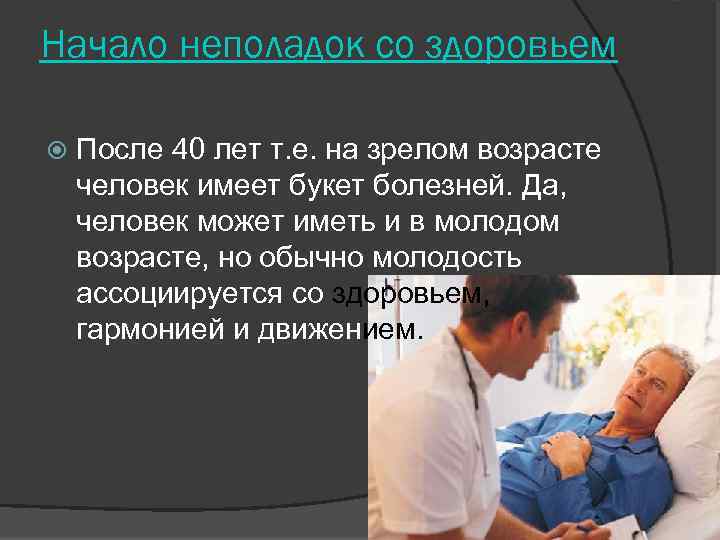 Начало неполадок со здоровьем

После 40 лет т.е. на зрелом возрасте человек имеет букет болезней. Да, человек может иметь и в молодом возрасте, но обычно молодость ассоциируется со здоровьем, гармонией и движением.